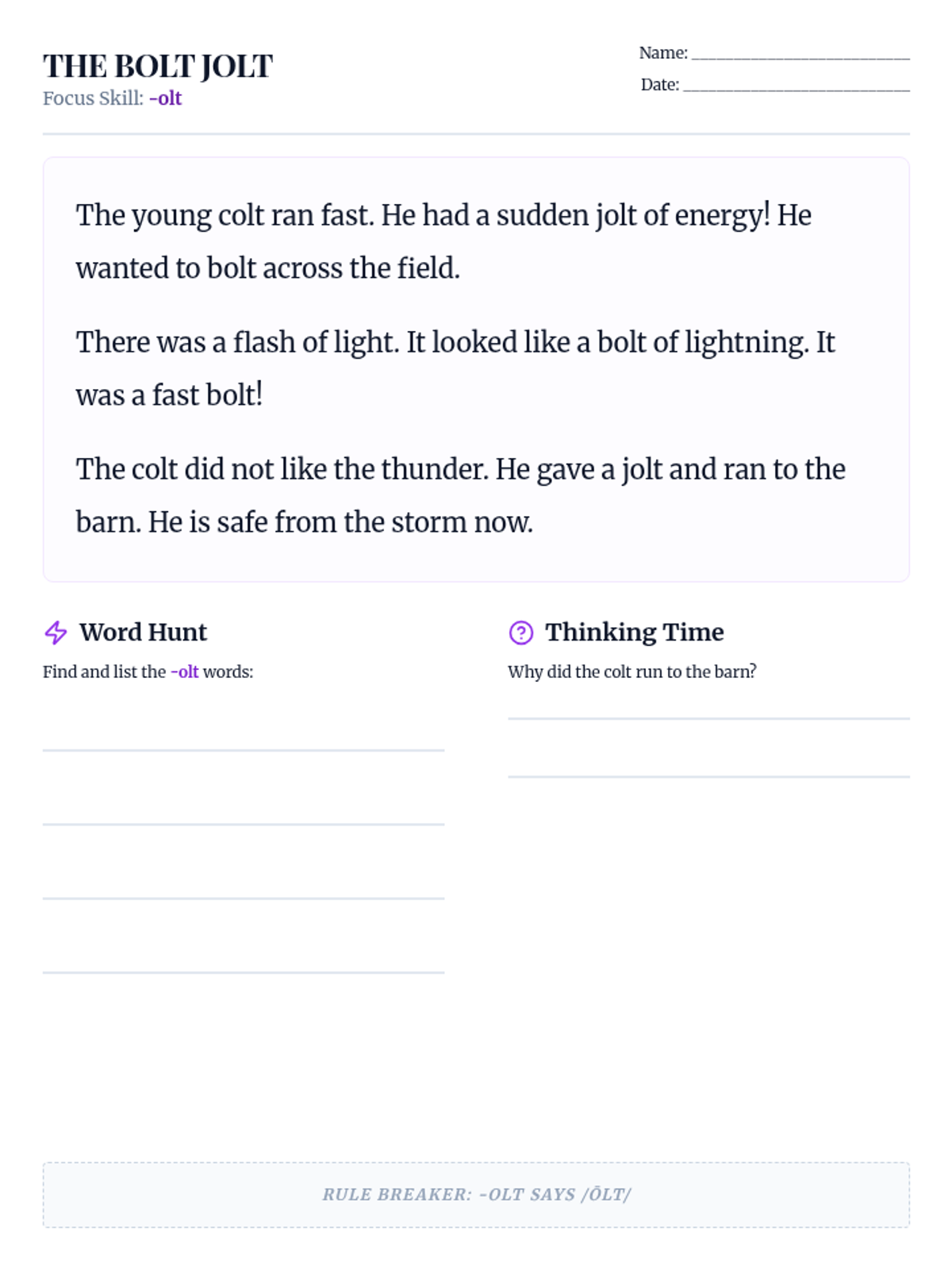 THE BOLT JOLT
Focus Skill: -olt

Name: ____________________
Date: ____________________

The young colt ran fast. He had a sudden jolt of energy! He wanted to bolt across the field.

There was a flash of light. It looked like a bolt of lightning. It was a fast bolt!

The colt did not like the thunder. He gave a jolt and ran to the barn. He is safe from the storm now.

Word Hunt
Find and list the -olt words:

Thinking Time
Why did the colt run to the barn?

RULE BREAKER: -OLT SAYS /ŌLT/